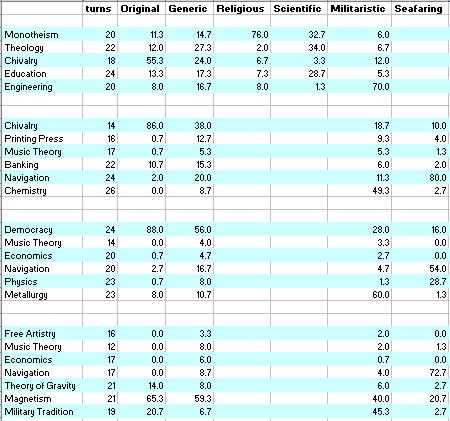 |  | turns | Original | Generic | Religious | Scientific | Militaristic | Seafaring |
|---|---|---|---|---|---|---|---|
|  |  |  |  |  |  |  |  |
| Monotheism | 20 | 11.3 | 14.7 | 76.0 | 32.7 | 6.0 |  |
| Theology | 22 | 12.0 | 27.3 | 2.0 | 34.0 | 6.7 |  |
| Chivalry | 18 | 55.3 | 24.0 | 6.7 | 3.3 | 12.0 |  |
| Education | 24 | 13.3 | 17.3 | 7.3 | 28.7 | 5.3 |  |
| Engineering | 20 | 8.0 | 16.7 | 8.0 | 1.3 | 70.0 |  |
|  |  |  |  |  |  |  |  |
|  |  |  |  |  |  |  |  |
| Chivalry | 14 | 86.0 | 38.0 |  |  | 18.7 | 10.0 |
| Printing Press | 16 | 0.7 | 12.7 |  |  | 9.3 | 4.0 |
| Music Theory | 17 | 0.7 | 5.3 |  |  | 5.3 | 1.3 |
| Banking | 22 | 10.7 | 15.3 |  |  | 6.0 | 2.0 |
| Navigation | 24 | 2.0 | 20.0 |  |  | 11.3 | 80.0 |
| Chemistry | 26 | 0.0 | 8.7 |  |  | 49.3 | 2.7 |
|  |  |  |  |  |  |  |  |
|  |  |  |  |  |  |  |  |
| Democracy | 24 | 88.0 | 56.0 |  |  | 28.0 | 16.0 |
| Music Theory | 14 | 0.0 | 4.0 |  |  | 3.3 | 0.0 |
| Economics | 20 | 0.7 | 4.7 |  |  | 2.7 | 0.0 |
| Navigation | 20 | 2.7 | 16.7 |  |  | 4.7 | 54.0 |
| Physics | 23 | 0.7 | 8.0 |  |  | 1.3 | 28.7 |
| Metallurgy | 23 | 8.0 | 10.7 |  |  | 60.0 | 1.3 |
|  |  |  |  |  |  |  |  |
|  |  |  |  |  |  |  |  |
| Free Artistry | 16 | 0.0 | 3.3 |  |  | 2.0 | 0.0 |
| Music Theory | 12 | 0.0 | 8.0 |  |  | 2.0 | 1.3 |
| Economics | 17 | 0.0 | 6.0 |  |  | 0.7 | 0.0 |
| Navigation | 17 | 0.0 | 8.7 |  |  | 4.0 | 72.7 |
| Theory of Gravity | 21 | 14.0 | 8.0 |  |  | 6.0 | 2.7 |
| Magnetism | 21 | 65.3 | 59.3 |  |  | 40.0 | 20.7 |
| Military Tradition | 19 | 20.7 | 6.7 |  |  | 45.3 | 2.7 |